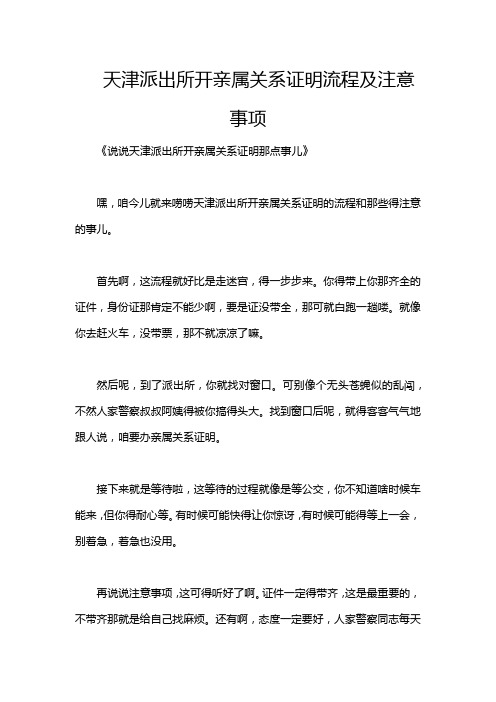 天津派出所开亲属关系证明流程及注意事项

《说说天津派出所开亲属关系证明那点事儿》

嘿，咱今儿就来唠唠天津派出所开亲属关系证明的流程和那些得注意的事儿。

首先啊，这流程就好比是走迷宫，得一步步来。你得带上你那齐全的证件，身份证那肯定不能少啊，要是证没带全，那可就白跑一趟喽。就像你去赶火车，没带票，那不就凉凉了嘛。

然后呢，到了派出所，你就找对窗口。可别像个无头苍蝇似的乱闯，不然人家警察叔叔阿姨得被你搞得头大。找到窗口后呢，就得客客气气地跟人说，咱要办亲属关系证明。

接下来就是等待啦，这等待的过程就像是等公交，你不知道啥时候车能来，但你得耐心等。有时候可能快得让你惊讶，有时候可能得等上一会，别着急，着急也没用。

再说说注意事项，这可得听好了啊。证件一定得带齐，这是最重要的，不带齐那就是给自己找麻烦。还有啊，态度一定要好，人家警察同志每天